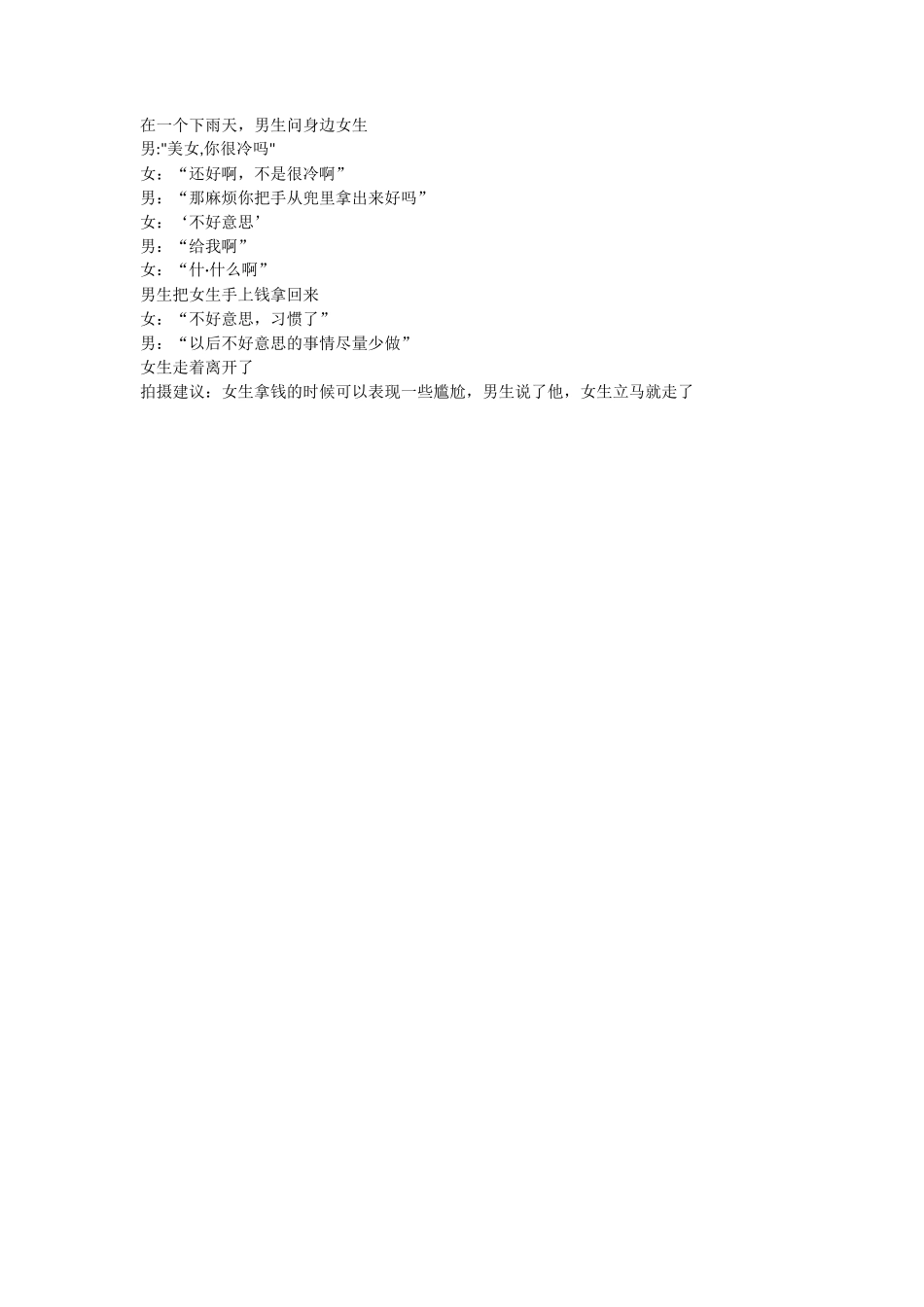 在一个下雨天，男生问身边女生
男:"美女,你很冷吗"
女：“还好啊，不是很冷啊”
男：“那麻烦你把手从兜里拿出来好吗”
女：‘不好意思’
男：“给我啊”
女：“什·什么啊”
男生把女生手上钱拿回来
女：“不好意思，习惯了”
男：“以后不好意思的事情尽量少做”
女生走着离开了
拍摄建议：女生拿钱的时候可以表现一些尴尬，男生说了他，女生立马就走了